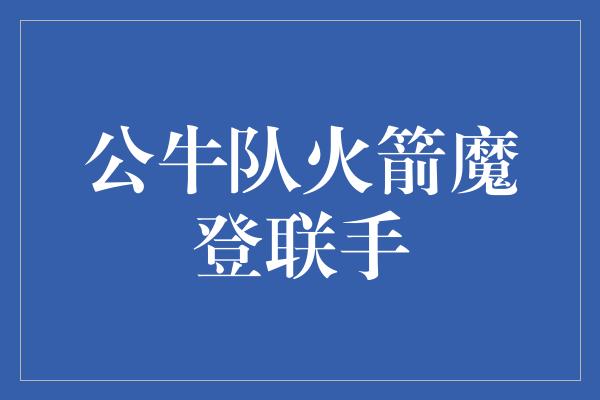 公牛队火箭魔登联手